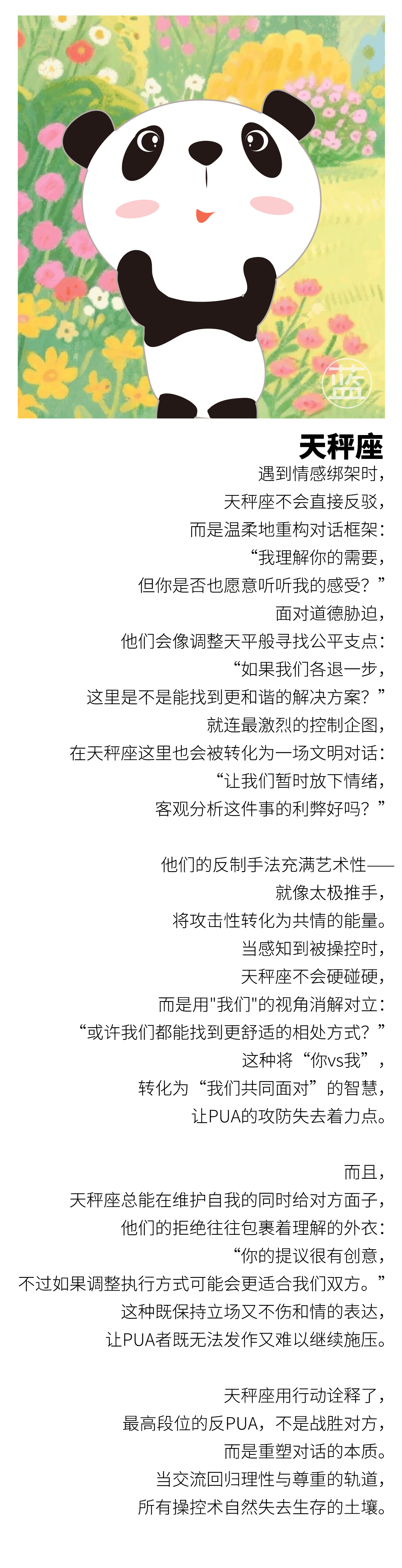 蓝

天秤座

遇到情感绑架时，
天秤座不会直接反驳，
而是温柔地重构对话框架：
“我理解你的需要，
但你是否也愿意听听我的感受？”
面对道德胁迫，
他们会像调整天平般寻找公平支点：
“如果我们各退一步，
这里是不是能找到更和谐的解决方案？”
就连最激烈的控制企图，
在天秤座这里也会被转化为一场文明对话：
“让我们暂时放下情绪，
客观分析这件事的利弊好吗？”

他们的反制手法充满艺术性——
就像太极推手，
将攻击性转化为共情的能量。
当感知到被操控时，
天秤座不会硬碰硬，
而是用"我们"的视角消解对立：
“或许我们都能找到更舒适的相处方式？”
这种将“你vs我”，
转化为“我们共同面对”的智慧，
让PUA的攻防失去着力点。

而且，
天秤座总能在维护自我的同时给对方面子，
他们的拒绝往往包裹着理解的外衣：
“你的提议很有创意，
不过如果调整执行方式可能会更适合我们双方。”
这种既保持立场又不伤和情的表达，
让PUA者既无法发作又难以继续施压。

天秤座用行动诠释了，
最高段位的反PUA，不是战胜对方，
而是重塑对话的本质。
当交流回归理性与尊重的轨道，
所有操控术自然失去生存的土壤。